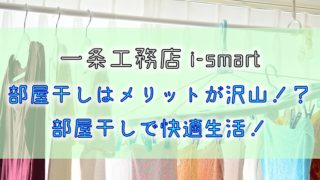 一条工務店 i-smart
部屋干しはメリットが沢山!?
部屋干しで快適生活!